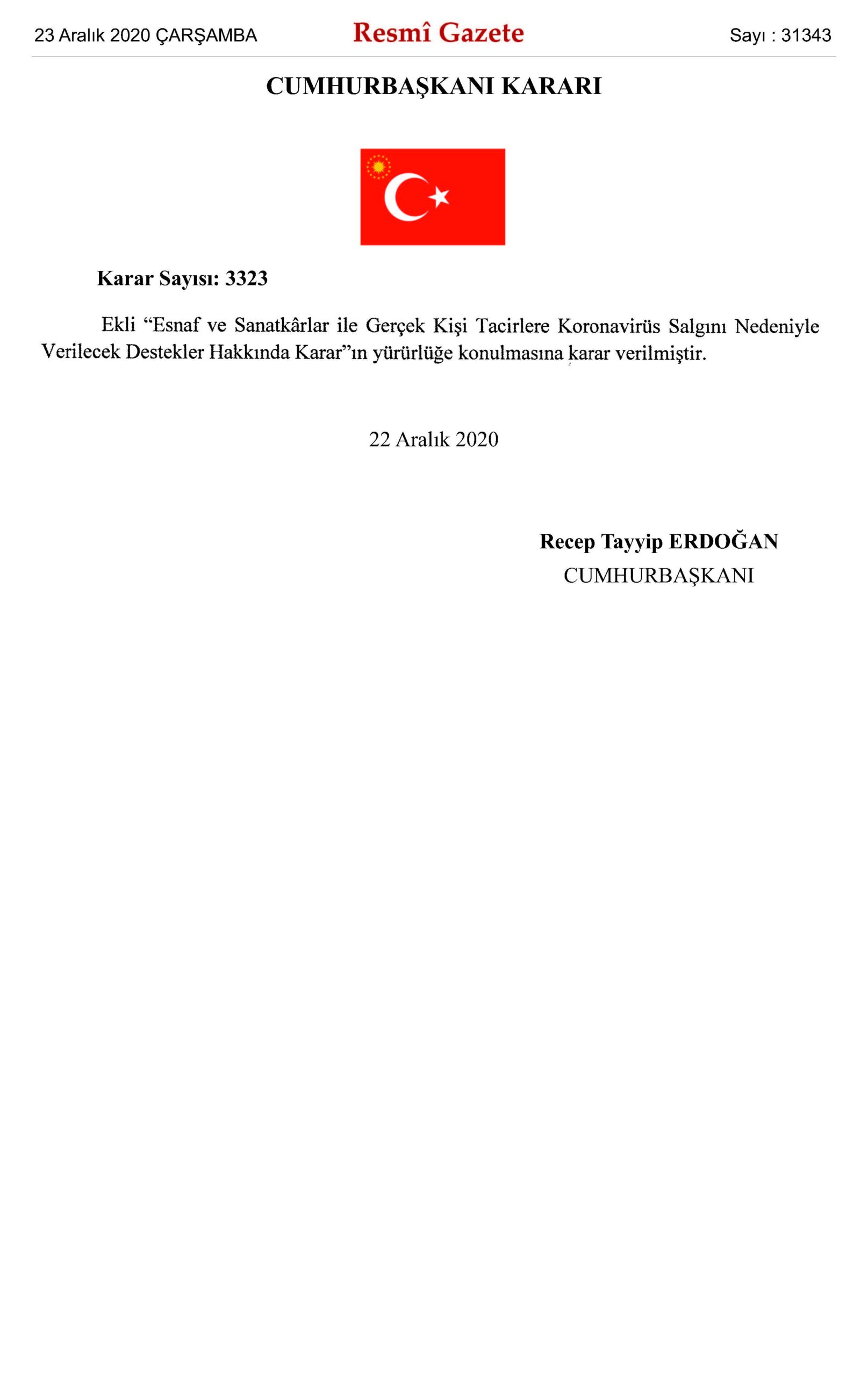 23 Aralık 2020 ÇARŞAMBA

Resmî Gazete

Sayı : 31343

CUMHURBAŞKANI KARARI

Karar Sayısı: 3323

Ekli “Esnaf ve Sanatkârlar ile Gerçek Kişi Tacirlere Koronavirüs Salgını Nedeniyle Verilecek Destekler Hakkında Karar”ın yürürlüğe konulmasına karar verilmiştir.

22 Aralık 2020

Recep Tayyip ERDOĞAN
CUMHURBAŞKANI